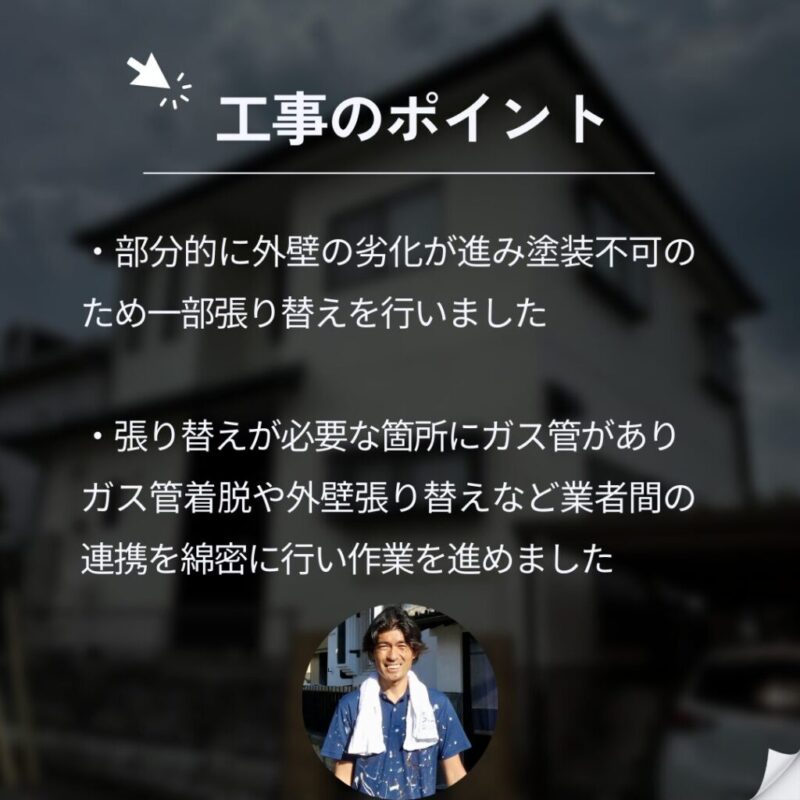 工事のポイント

・部分的に外壁の劣化が進み塗装不可のため一部張り替えを行いました

・張り替えが必要な箇所にガス管がありガス管着脱や外壁張り替えなど業者間の連携を綿密に行い作業を進めました